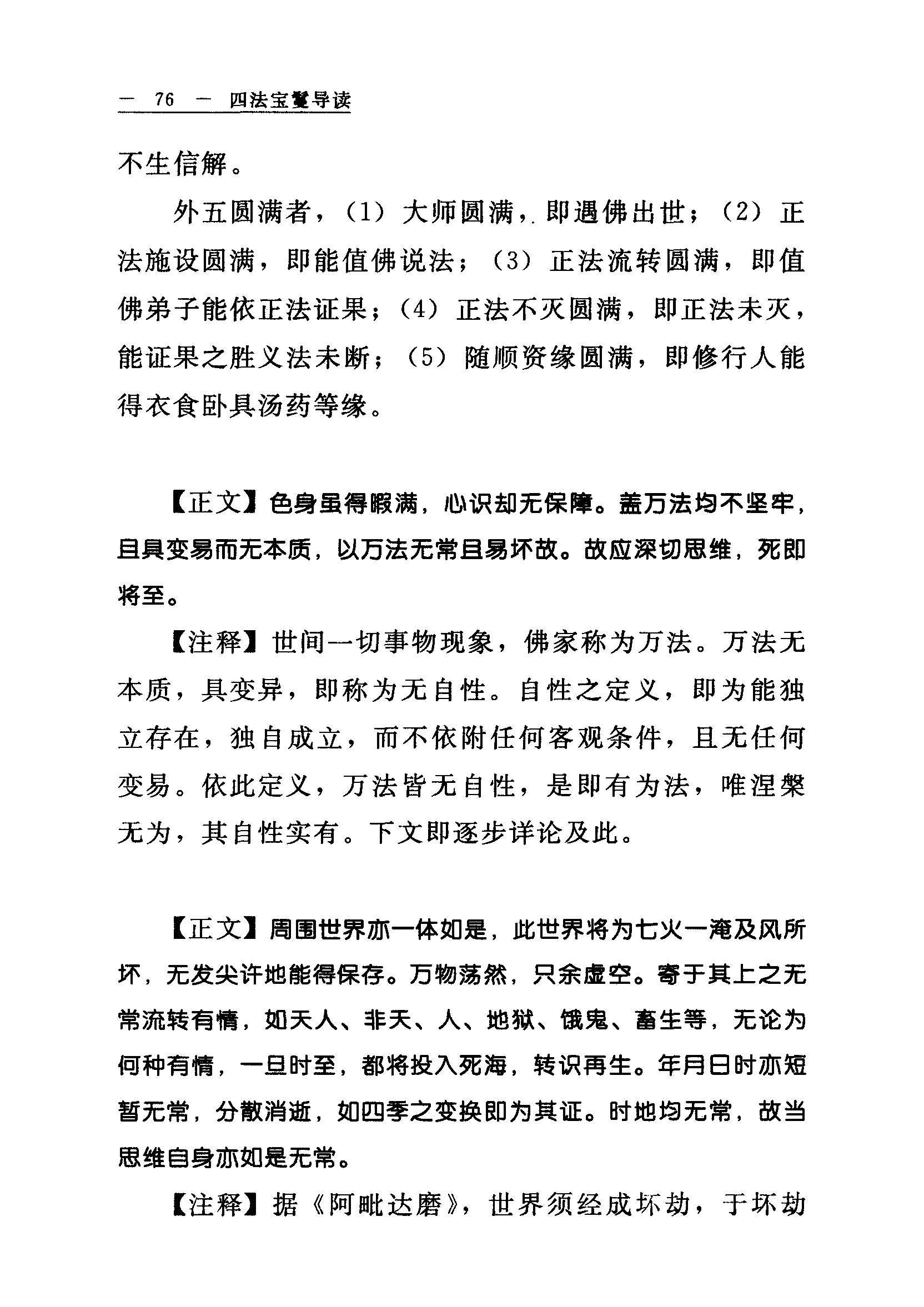 — 76 — 四法宝鬘导读

不生信解。

外五圆满者，（1）大师圆满，即遇佛出世；（2）正法施设圆满，即能值佛说法；（3）正法流转圆满，即值佛弟子能依正法证果；（4）正法不灭圆满，即正法未灭，能证果之胜义法未断；（5）随顺资缘圆满，即修行人能得衣食卧具汤药等缘。

【正文】色身虽得暇满，心识却无保障。盖万法均不坚牢，且具变易而无本质，以万法无常且易坏故。故应深切思维，死即将至。

【注释】世间一切事物现象，佛家称为万法。万法无本质，具变异，即称为无自性。自性之定义，即为能独立存在，独自成立，而不依附任何客观条件，且无任何变易。依此定义，万法皆无自性，是即有为法，唯涅槃无为，其自性实有。下文即逐步详论及此。

【正文】周围世界亦一体如是，此世界将为七火一淹及风所坏，无发尖许地能得保存。万物荡然，只余虚空。寄于其上之无常流转有情，如天人、非天、人、地狱、饿鬼、畜生等，无论为何种有情，一旦时至，都将投入死海，转识再生。年月日时亦短暂无常，分散消逝，如四季之变换即为其证。时地均无常，故当思维自身亦如是无常。

【注释】据《阿毗达磨》，世界须经成坏劫，于坏劫